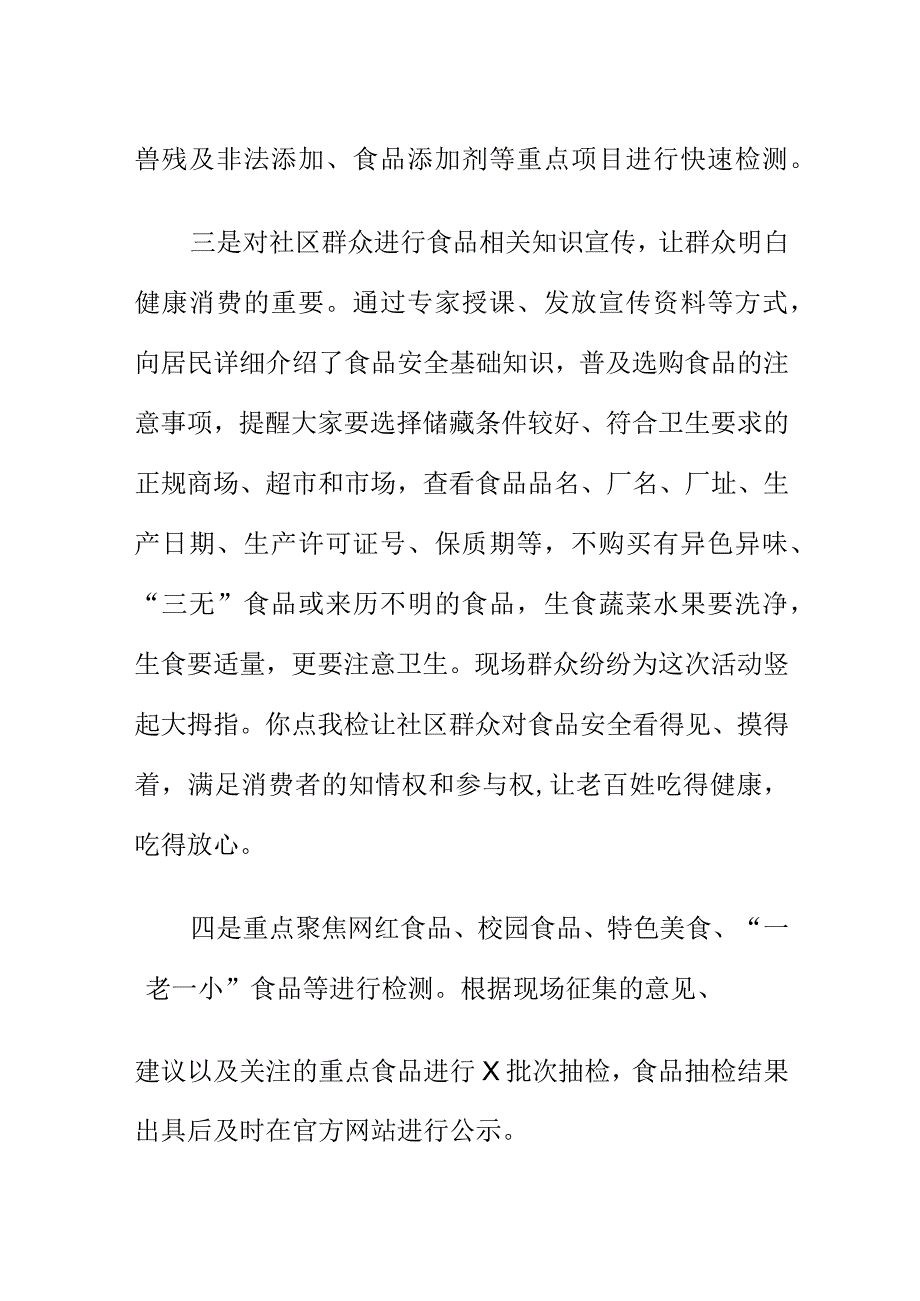 兽残及非法添加、食品添加剂等重点项目进行快速检测。

三是对社区群众进行食品相关知识宣传，让群众明白健康消费的重要。通过专家授课、发放宣传资料等方式，向居民详细介绍了食品安全基础知识，普及选购食品的注意事项，提醒大家要选择储藏条件较好、符合卫生要求的正规商场、超市和市场，查看食品品名、厂名、厂址、生产日期、生产许可证号、保质期等，不购买有异色异味、“三无”食品或来历不明的食品，生食蔬菜水果要洗净，生食要适量，更要注意卫生。现场群众纷纷为这次活动竖起大拇指。你点我检让社区群众对食品安全看得见、摸得着，满足消费者的知情权和参与权,让老百姓吃得健康，吃得放心。

四是重点聚焦网红食品、校园食品、特色美食、“一老一小”食品等进行检测。根据现场征集的意见、

建议以及关注的重点食品进行X批次抽检，食品抽检结果出具后及时在官方网站进行公示。